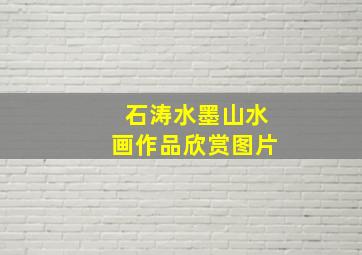 石涛水墨山水画作品欣赏图片